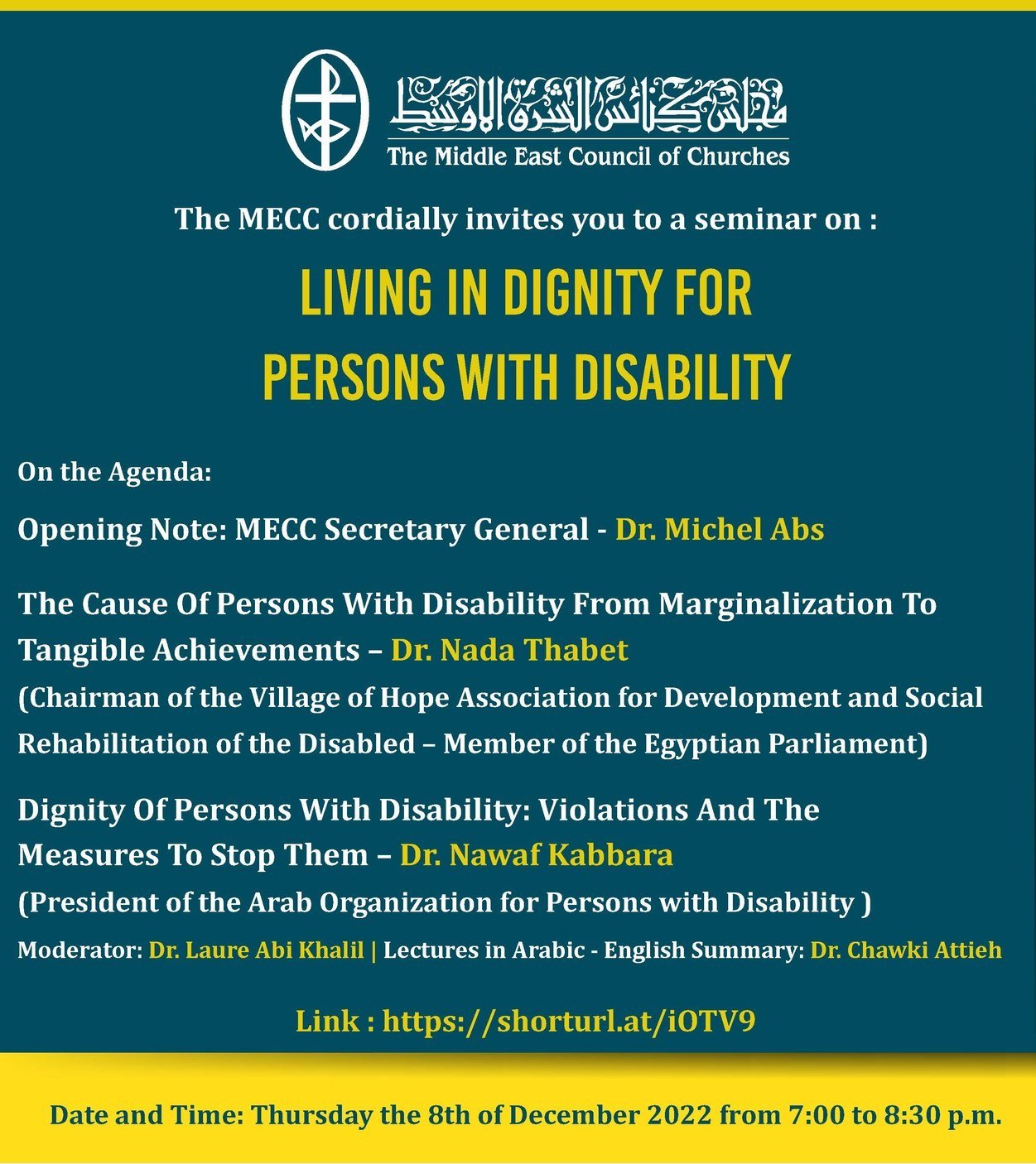 مجلس كنائس الشرق الأوسط
The Middle East Council of Churches

The MECC cordially invites you to a seminar on :

LIVING IN DIGNITY FOR PERSONS WITH DISABILITY

On the Agenda:

Opening Note: MECC Secretary General - Dr. Michel Abs

The Cause Of Persons With Disability From Marginalization To Tangible Achievements – Dr. Nada Thabet
(Chairman of the Village of Hope Association for Development and Social Rehabilitation of the Disabled – Member of the Egyptian Parliament)

Dignity Of Persons With Disability: Violations And The Measures To Stop Them – Dr. Nawaf Kabbara
(President of the Arab Organization for Persons with Disability )

Moderator: Dr. Laure Abi Khalil | Lectures in Arabic - English Summary: Dr. Chawki Attieh

Link : https://shorturl.at/iOTV9

Date and Time: Thursday the 8th of December 2022 from 7:00 to 8:30 p.m.